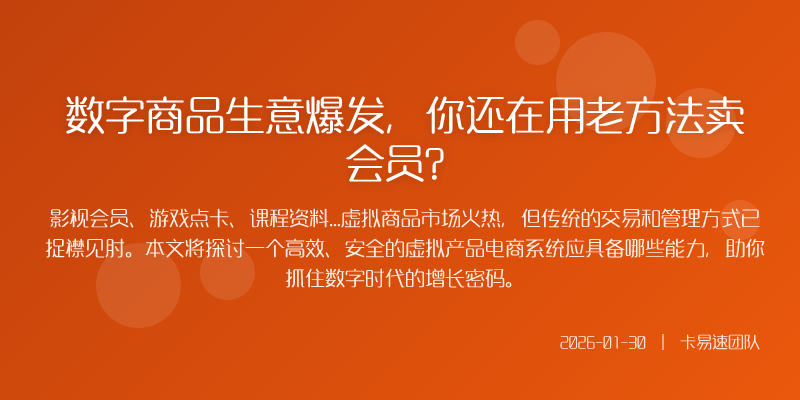 数字商品生意爆发，你还在用老方法卖会员？

影视会员、游戏点卡、课程资料...虚拟商品市场火热，但传统的交易和管理方式已捉襟见肘。本文将探讨一个高效、安全的虚拟产品电商系统应具备哪些能力，助你抓住数字时代的增长密码。

2026-01-30 | 卡易速团队